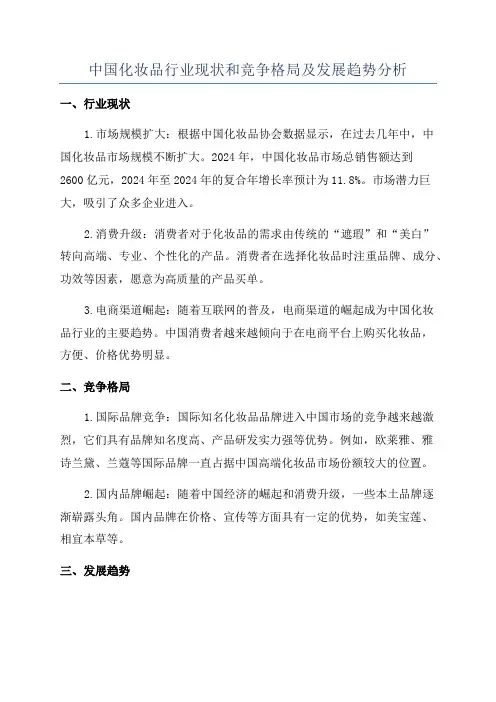 中国化妆品行业现状和竞争格局及发展趋势分析

一、行业现状

1.市场规模扩大：根据中国化妆品协会数据显示，在过去几年中，中国化妆品市场规模不断扩大。2024年，中国化妆品市场总销售额达到2600亿元，2024年至2024年的复合年增长率预计为11.8%。市场潜力巨大，吸引了众多企业进入。

2.消费升级：消费者对于化妆品的需求由传统的“遮瑕”和“美白”转向高端、专业、个性化的产品。消费者在选择化妆品时注重品牌、成分、功效等因素，愿意为高质量的产品买单。

3.电商渠道崛起：随着互联网的普及，电商渠道的崛起成为中国化妆品行业的主要趋势。中国消费者越来越倾向于在电商平台上购买化妆品，方便、价格优势明显。

二、竞争格局

1.国际品牌竞争：国际知名化妆品品牌进入中国市场的竞争越来越激烈，它们具有品牌知名度高、产品研发实力强等优势。例如，欧莱雅、雅诗兰黛、兰蔻等国际品牌一直占据中国高端化妆品市场份额较大的位置。

2.国内品牌崛起：随着中国经济的崛起和消费升级，一些本土品牌逐渐崭露头角。国内品牌在价格、宣传等方面具有一定的优势，如美宝莲、相宜本草等。

三、发展趋势